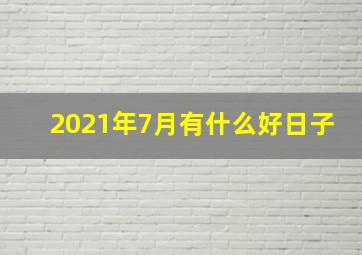 2021年7月有什么好日子